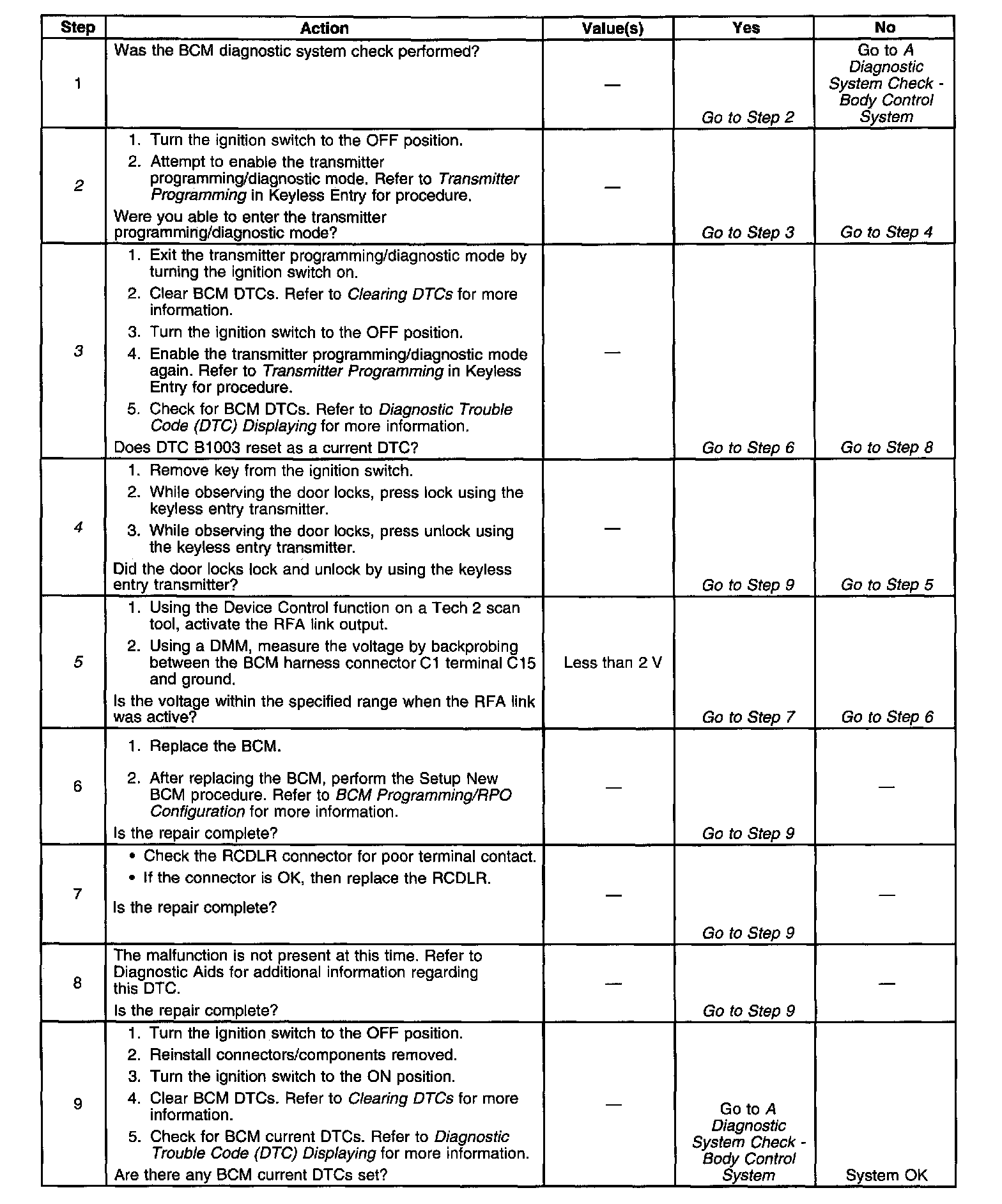 | Step | Action | Value(s) | Yes | No |
|---|---|---|---|---|
| 1 | Was the BCM diagnostic system check performed? | — | Go to Step 2 | Go to A Diagnostic System Check - Body Control System |
| 2 | 1. Turn the ignition switch to the OFF position. 2. Attempt to enable the transmitter programming/diagnostic mode. Refer to Transmitter Programming in Keyless Entry for procedure. Were you able to enter the transmitter programming/diagnostic mode? | — | Go to Step 3 | Go to Step 4 |
| 3 | 1. Exit the transmitter programming/diagnostic mode by turning the ignition switch on. 2. Clear BCM DTCs. Refer to Clearing DTCs for more information. 3. Turn the ignition switch to the OFF position. 4. Enable the transmitter programming/diagnostic mode again. Refer to Transmitter Programming in Keyless Entry for procedure. 5. Check for BCM DTCs. Refer to Diagnostic Trouble Code (DTC) Displaying for more information. Does DTC B1003 reset as a current DTC? | — | Go to Step 6 | Go to Step 8 |
| 4 | 1. Remove key from the ignition switch. 2. While observing the door locks, press lock using the keyless entry transmitter. 3. While observing the door locks, press unlock using the keyless entry transmitter. Did the door locks lock and unlock by using the keyless entry transmitter? | — | Go to Step 9 | Go to Step 5 |
| 5 | 1. Using the Device Control function on a Tech 2 scan tool, activate the RFA link output. 2. Using a DMM, measure the voltage by backprobing between the BCM harness connector C1 terminal C15 and ground. Is the voltage within the specified range when the RFA link was active? | Less than 2 V | Go to Step 7 | Go to Step 6 |
| 6 | 1. Replace the BCM. 2. After replacing the BCM, perform the Setup New BCM procedure. Refer to BCM Programming/RPO Configuration for more information. Is the repair complete? | — | Go to Step 9 | — |
| 7 | • Check the RCDLR connector for poor terminal contact. • If the connector is OK, then replace the RCDLR. Is the repair complete? | — | Go to Step 9 | — |
| 8 | The malfunction is not present at this time. Refer to Diagnostic Aids for additional information regarding this DTC. Is the repair complete? | — | Go to Step 9 | — |
| 9 | 1. Turn the ignition switch to the OFF position. 2. Reinstall connectors/components removed. 3. Turn the ignition switch to the ON position. 4. Clear BCM DTCs. Refer to Clearing DTCs for more information. 5. Check for BCM current DTCs. Refer to Diagnostic Trouble Code (DTC) Displaying for more information. Are there any BCM current DTCs set? | — | Go to A Diagnostic System Check - Body Control System | System OK |